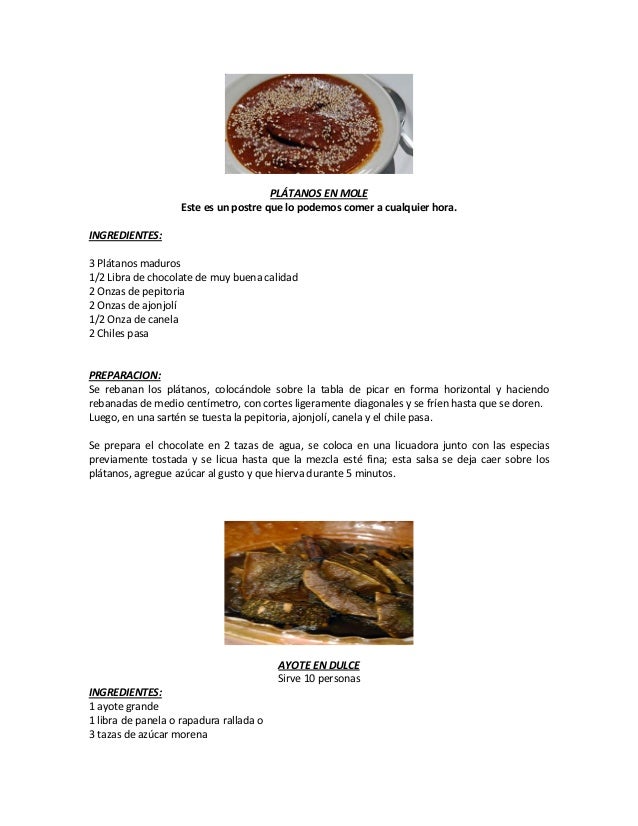 PLÁTANOS EN MOLE
Este es un postre que lo podemos comer a cualquier hora.

INGREDIENTES:

3 Plátanos maduros
1/2 Libra de chocolate de muy buena calidad
2 Onzas de pepitoria
2 Onzas de ajonjolí
1/2 Onza de canela
2 Chiles pasa

PREPARACION:
Se rebanan los plátanos, colocándole sobre la tabla de picar en forma horizontal y haciendo rebanadas de medio centímetro, con cortes ligeramente diagonales y se fríen hasta que se doren. Luego, en una sartén se tuesta la pepitoria, ajonjolí, canela y el chile pasa.

Se prepara el chocolate en 2 tazas de agua, se coloca en una licuadora junto con las especias previamente tostada y se licua hasta que la mezcla esté fina; esta salsa se deja caer sobre los plátanos, agregue azúcar al gusto y que hierva durante 5 minutos.

AYOTE EN DULCE
Sirve 10 personas
INGREDIENTES:
1 ayote grande
1 libra de panela o rapadura rallada o
3 tazas de azúcar morena